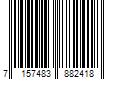 7 157483 882418